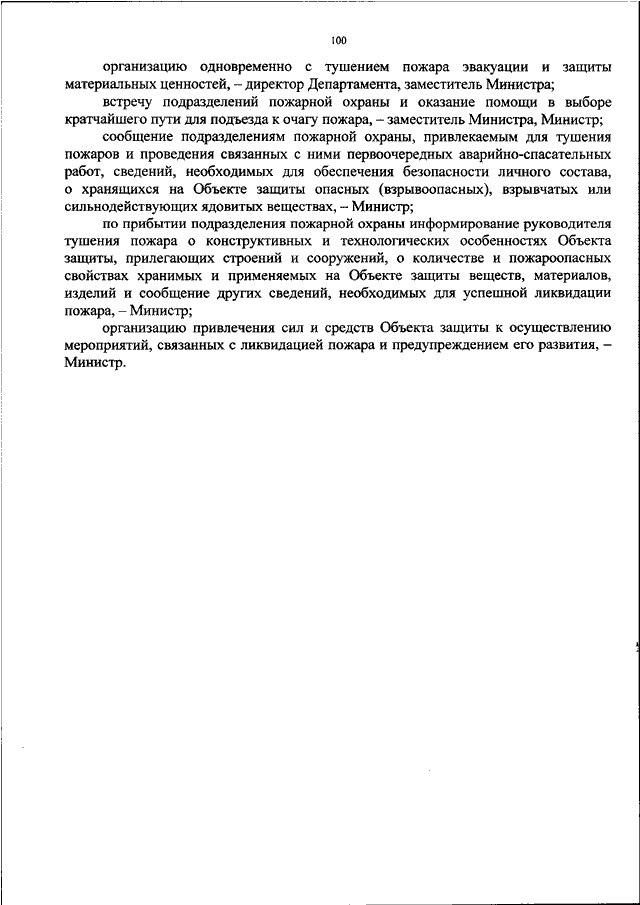 100

организацию одновременно с тушением пожара эвакуации и защиты материальных ценностей, – директор Департамента, заместитель Министра;

встречу подразделений пожарной охраны и оказание помощи в выборе кратчайшего пути для подъезда к очагу пожара, – заместитель Министра, Министр;

сообщение подразделениям пожарной охраны, привлекаемым для тушения пожаров и проведения связанных с ними первоочередных аварийно-спасательных работ, сведений, необходимых для обеспечения безопасности личного состава, о хранящихся на Объекте защиты опасных (взрывоопасных), взрывчатых или сильнодействующих ядовитых веществах, – Министр;

по прибытии подразделения пожарной охраны информирование руководителя тушения пожара о конструктивных и технологических особенностях Объекта защиты, прилегающих строений и сооружений, о количестве и пожароопасных свойствах хранимых и применяемых на Объекте защиты веществ, материалов, изделий и сообщение других сведений, необходимых для успешной ликвидации пожара, – Министр;

организацию привлечения сил и средств Объекта защиты к осуществлению мероприятий, связанных с ликвидацией пожара и предупреждением его развития, – Министр.